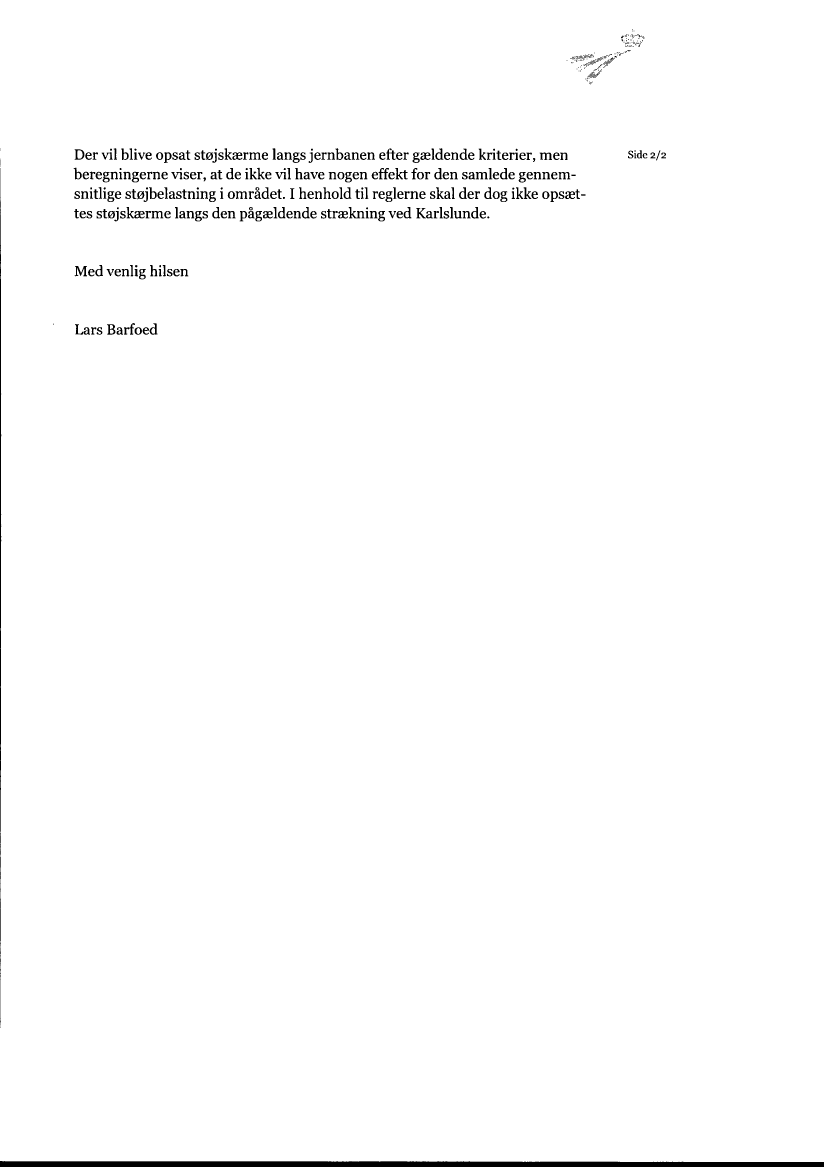 Der vil blive opsat støjskærme langs jernbanen efter gældende kriterier, men beregningerne viser, at de ikke vil have nogen effekt for den samlede gennemsnitlige støjbelastning i området. I henhold til reglerne skal der dog ikke opsættes støjskærme langs den pågældende strækning ved Karlslunde.

Side 2/2

Med venlig hilsen

Lars Barfoed